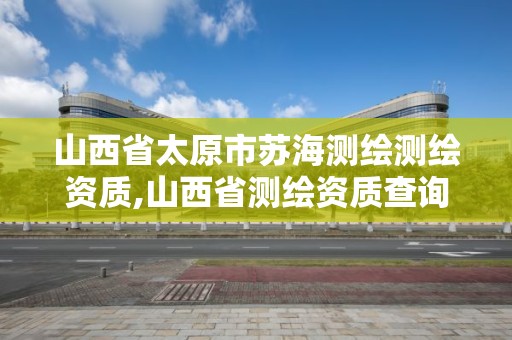 山西省太原市苏海测绘测绘资质,山西省测绘资质查询